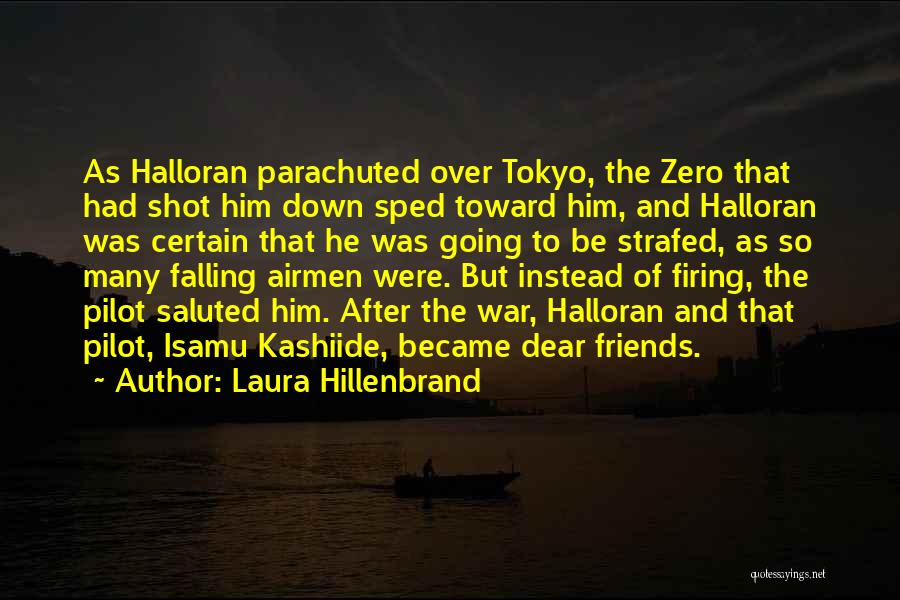 As Halloran parachuted over Tokyo, the Zero that had shot him down sped toward him, and Halloran was certain that he was going to be strafed, as so many falling airmen were. But instead of firing, the pilot saluted him. After the war, Halloran and that pilot, Isamu Kashiide, became dear friends.

~ Author: Laura Hillenbrand

quotessayings.net